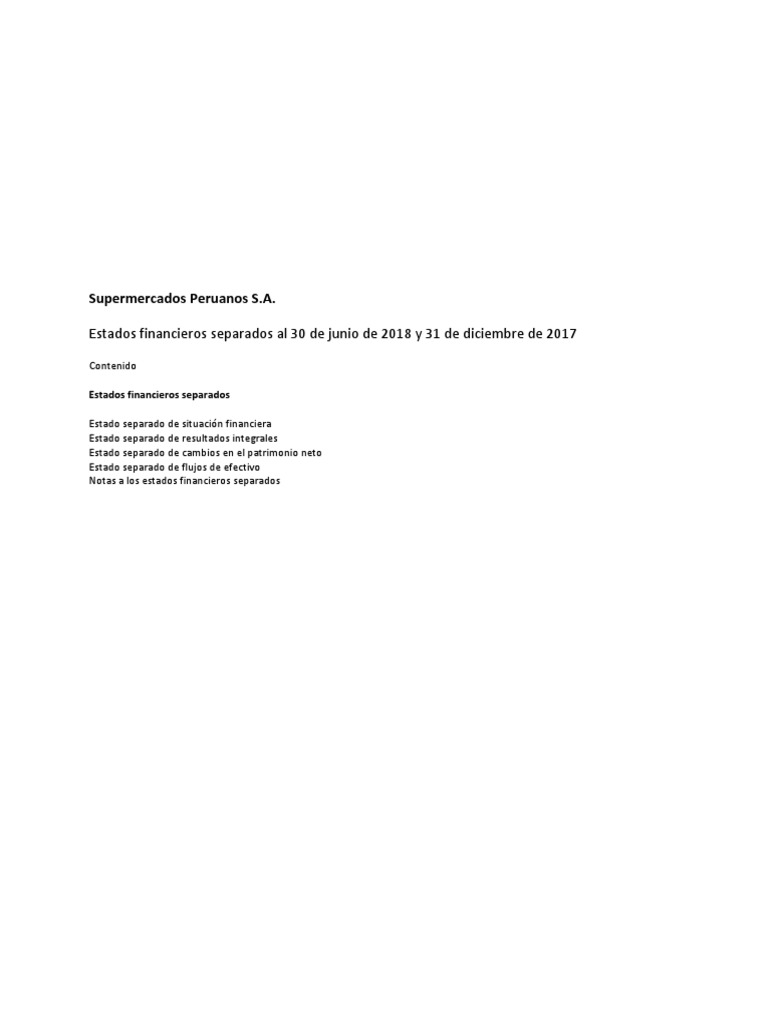 Supermercados Peruanos S.A.

Estados financieros separados al 30 de junio de 2018 y 31 de diciembre de 2017

Contenido

Estados financieros separados

Estado separado de situación financiera
Estado separado de resultados integrales
Estado separado de cambios en el patrimonio neto
Estado separado de flujos de efectivo
Notas a los estados financieros separados